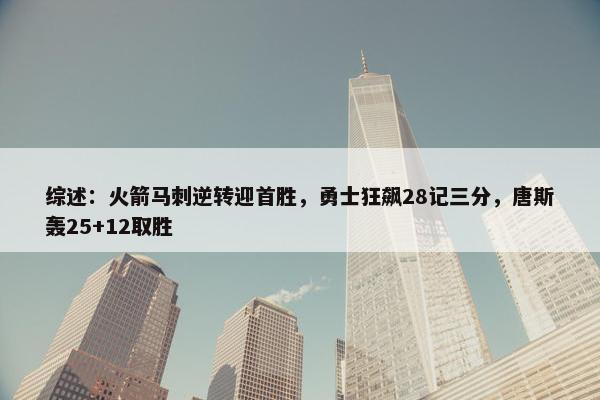 综述：火箭马刺逆转迎首胜，勇士狂飙28记三分，唐斯轰25+12取胜